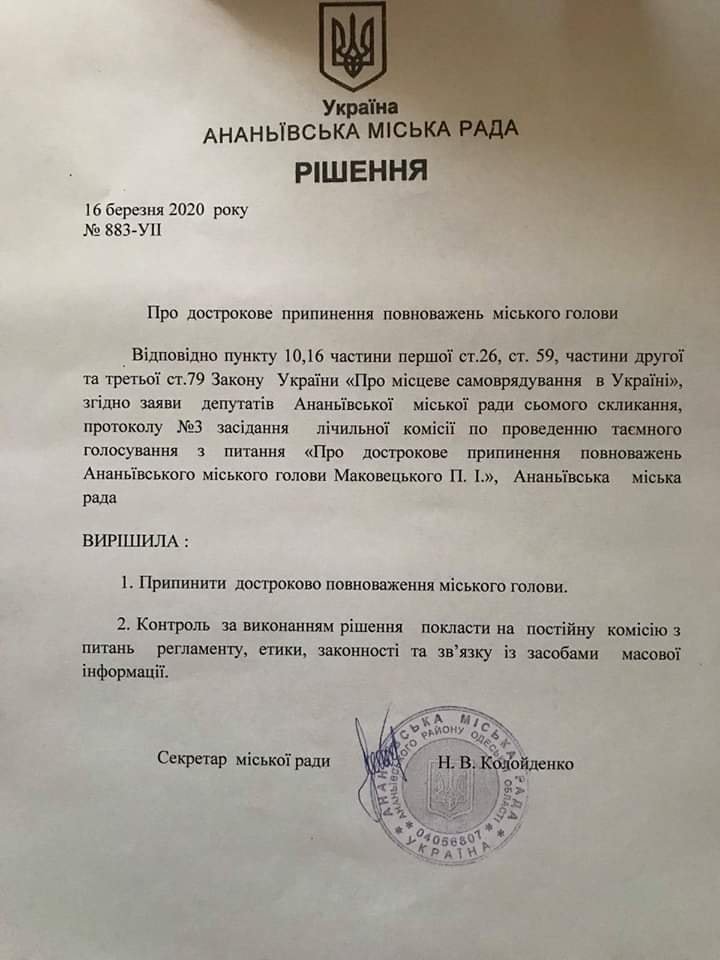 Україна
АНАНЬЇВСЬКА МІСЬКА РАДА
РІШЕННЯ

16 березня 2020 року
№ 883-УІІ

Про дострокове припинення повноважень міського голови

Відповідно пункту 10,16 частини першої ст.26, ст. 59, частини другої та третьої ст.79 Закону України «Про місцеве самоврядування в Україні», згідно заяви депутатів Ананьївської міської ради сьомого скликання, протоколу №3 засідання лічильної комісії по проведенню таємного голосування з питання «Про дострокове припинення повноважень Ананьївського міського голови Маковецького П. І.», Ананьївська міська рада

ВИРІШИЛА :

1. Припинити достроково повноваження міського голови.

2. Контроль за виконанням рішення покласти на постійну комісію з питань регламенту, етики, законності та зв'язку із засобами масової інформації.

Секретар міської ради Н. В. Колойденко

АНАНЬЇВСЬКА МІСЬКА РАДА АНАНЬЇВСЬКОГО РАЙОНУ ОДЕСЬКОЇ ОБЛАСТІ 04056807 УКРАЇНА